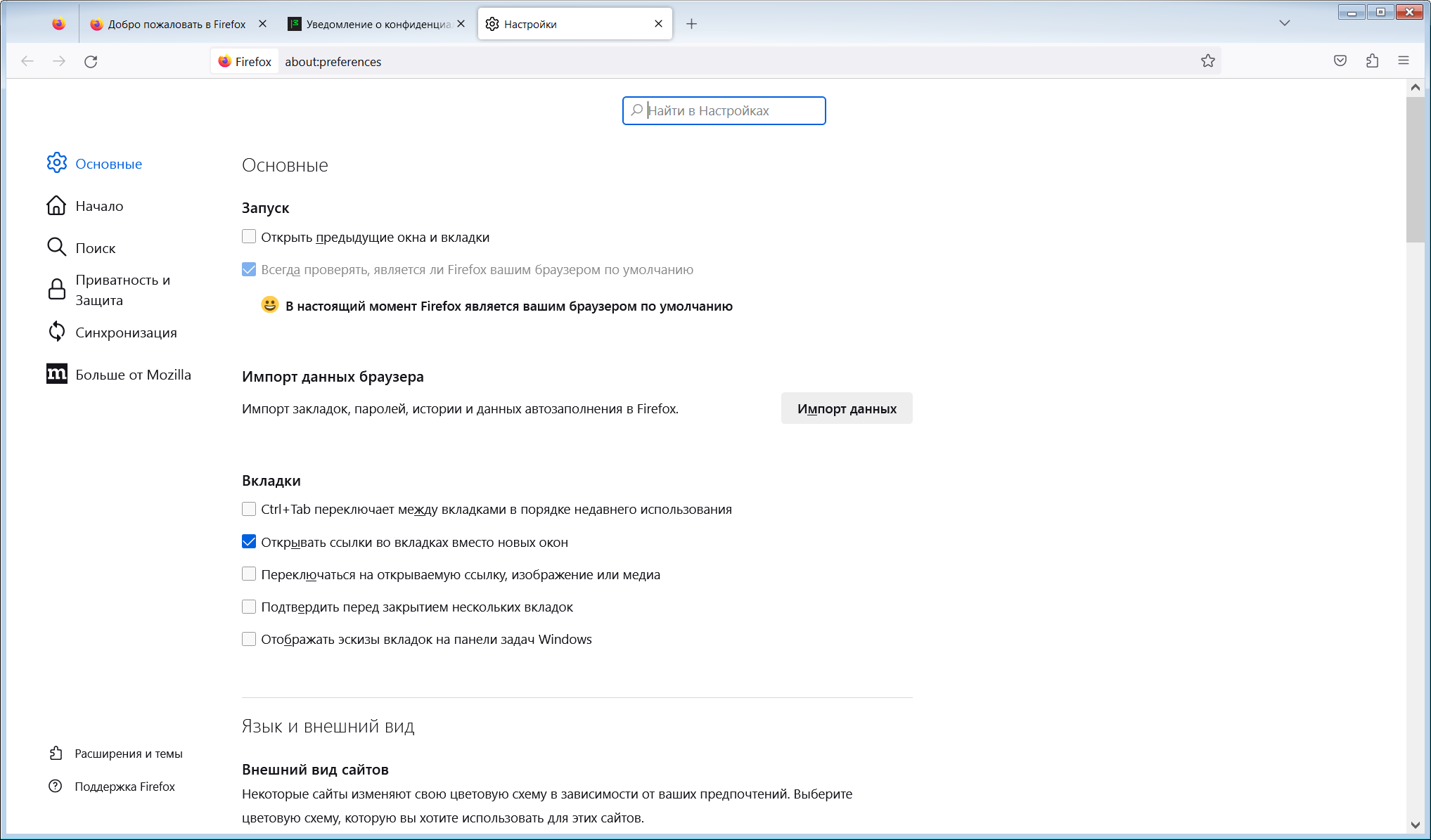 Добро пожаловать в Firefox
Уведомление о конфиденциа
Настройки

Firefox about:preferences

Найти в Настройках

Основные
Начало
Поиск
Приватность и Защита
Синхронизация
Больше от Mozilla

Расширения и темы
Поддержка Firefox

Основные

Запуск

Открыть предыдущие окна и вкладки

Всегда проверять, является ли Firefox вашим браузером по умолчанию

В настоящий момент Firefox является вашим браузером по умолчанию

Импорт данных браузера

Импорт закладок, паролей, истории и данных автозаполнения в Firefox.

Импорт данных

Вкладки

Ctrl+Tab переключает между вкладками в порядке недавнего использования

Открывать ссылки во вкладках вместо новых окон

Переключаться на открываемую ссылку, изображение или медиа

Подтвердить перед закрытием нескольких вкладок

Отображать эскизы вкладок на панели задач Windows

Язык и внешний вид

Внешний вид сайтов

Некоторые сайты изменяют свою цветовую схему в зависимости от ваших предпочтений. Выберите цветовую схему, которую вы хотите использовать для этих сайтов.